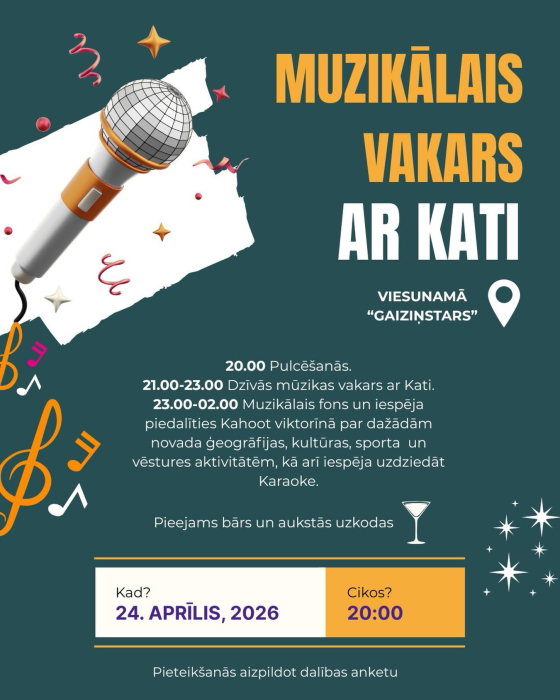 MUZIKĀLAIS VAKARS AR KATI

VIESUNAMĀ
"GAIZIŅSTARS"

20.00 Pulcēšanās.
21.00-23.00 Dzīvās mūzikas vakars ar Kati.
23.00-02.00 Muzikālais fons un iespēja piedalīties Kahoot viktorīnā par dažādām novada ģeogrāfijas, kultūras, sporta un vēstures aktivitātēm, kā arī iespēja uzdziedāt Karaoke.

Pieejams bārs un aukstās uzkodas

Kad?
24. APRĪLIS, 2026

Cikos?
20:00

Pieteikšanās aizpildot dalības anketu